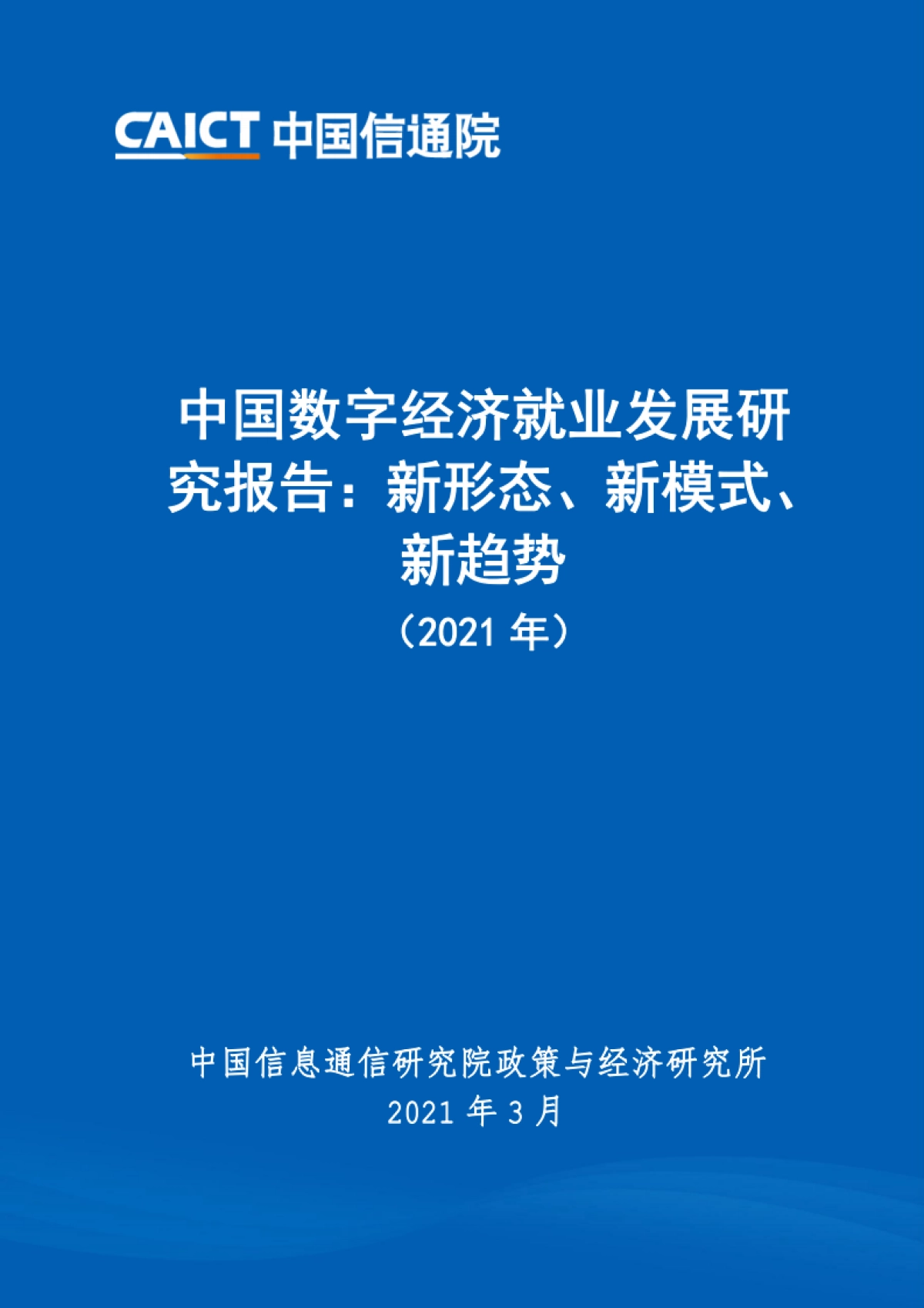 CAICT 中国信通院

中国数字经济就业发展研究报告：新形态、新模式、新趋势
（2021 年）

中国信息通信研究院政策与经济研究所
2021 年 3 月